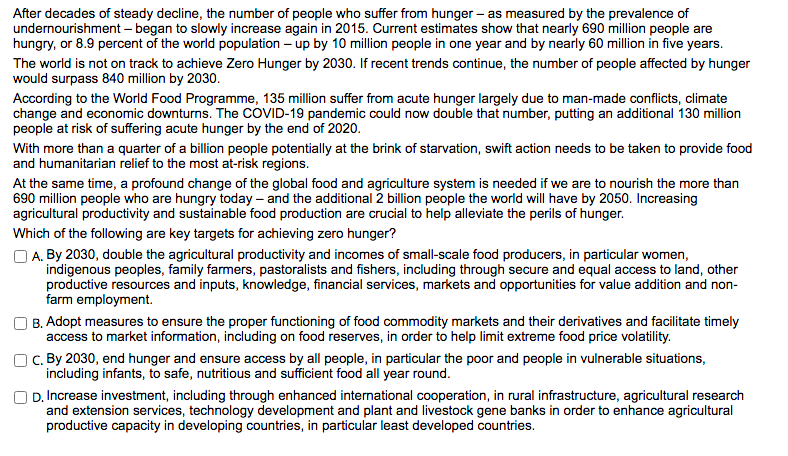 After decades of steady decline, the number of people who suffer from hunger – as measured by the prevalence of undernourishment – began to slowly increase again in 2015. Current estimates show that nearly 690 million people are hungry, or 8.9 percent of the world population – up by 10 million people in one year and by nearly 60 million in five years.

The world is not on track to achieve Zero Hunger by 2030. If recent trends continue, the number of people affected by hunger would surpass 840 million by 2030.

According to the World Food Programme, 135 million suffer from acute hunger largely due to man-made conflicts, climate change and economic downturns. The COVID-19 pandemic could now double that number, putting an additional 130 million people at risk of suffering acute hunger by the end of 2020.

With more than a quarter of a billion people potentially at the brink of starvation, swift action needs to be taken to provide food and humanitarian relief to the most at-risk regions.

At the same time, a profound change of the global food and agriculture system is needed if we are to nourish the more than 690 million people who are hungry today – and the additional 2 billion people the world will have by 2050. Increasing agricultural productivity and sustainable food production are crucial to help alleviate the perils of hunger.

Which of the following are key targets for achieving zero hunger?

A. By 2030, double the agricultural productivity and incomes of small-scale food producers, in particular women, indigenous peoples, family farmers, pastoralists and fishers, including through secure and equal access to land, other productive resources and inputs, knowledge, financial services, markets and opportunities for value addition and non-farm employment.

B. Adopt measures to ensure the proper functioning of food commodity markets and their derivatives and facilitate timely access to market information, including on food reserves, in order to help limit extreme food price volatility.

C. By 2030, end hunger and ensure access by all people, in particular the poor and people in vulnerable situations, including infants, to safe, nutritious and sufficient food all year round.

D. Increase investment, including through enhanced international cooperation, in rural infrastructure, agricultural research and extension services, technology development and plant and livestock gene banks in order to enhance agricultural productive capacity in developing countries, in particular least developed countries.